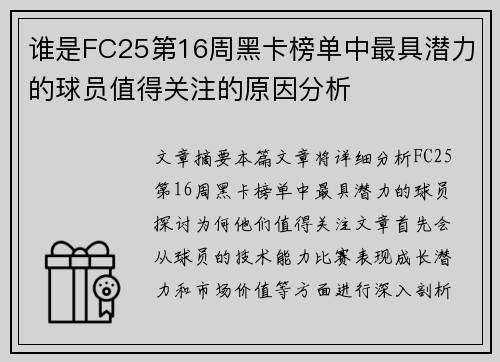 谁是FC25第16周黑卡榜单中最具潜力的球员值得关注的原因分析

文章摘要本篇文章将详细分析FC25第16周黑卡榜单中最具潜力的球员探讨为何他们值得关注文章首先会从球员的技术能力比赛表现成长潜力和市场价值等方面进行深入剖析